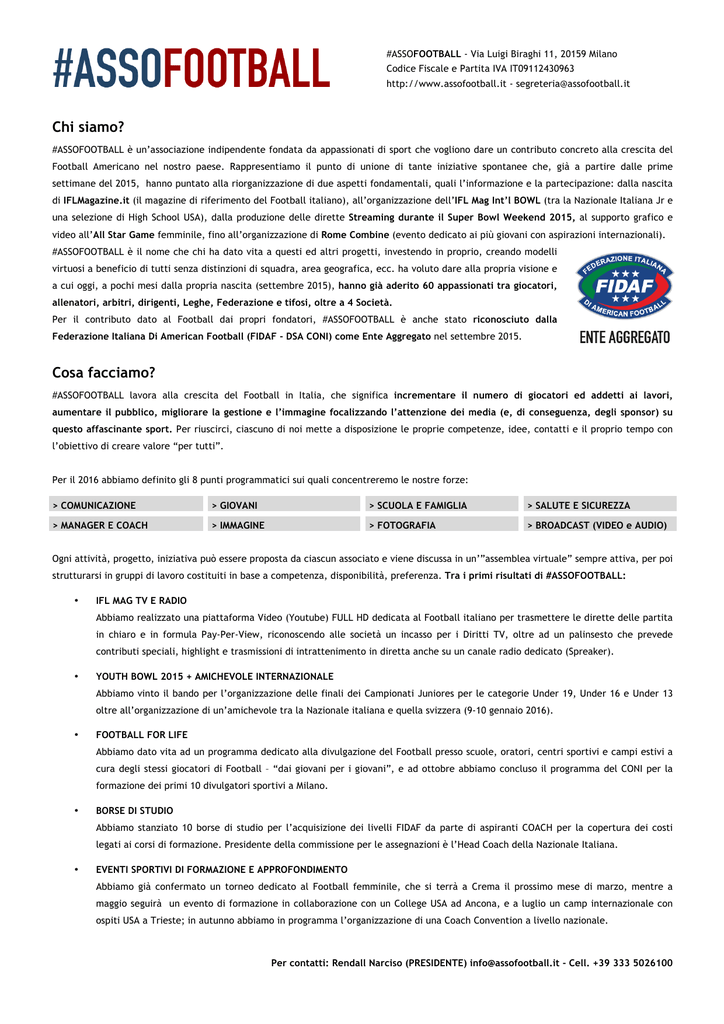 #ASSOFOOTBALL

#ASSOFOOTBALL - Via Luigi Biraghi 11, 20159 Milano
Codice Fiscale e Partita IVA IT09112430963
http://www.assofootball.it - segreteria@assofootball.it

Chi siamo?

#ASSOFOOTBALL è un'associazione indipendente fondata da appassionati di sport che vogliono dare un contributo concreto alla crescita del Football Americano nel nostro paese. Rappresentiamo il punto di unione di tante iniziative spontanee che, già a partire dalle prime settimane del 2015, hanno puntato alla riorganizzazione di due aspetti fondamentali, quali l'informazione e la partecipazione: dalla nascita di IFLMagazine.it (il magazine di riferimento del Football italiano), all'organizzazione dell'IFL Mag Int'l BOWL (tra la Nazionale Italiana Jr e una selezione di High School USA), dalla produzione delle dirette Streaming durante il Super Bowl Weekend 2015, al supporto grafico e video all'All Star Game femminile, fino all'organizzazione di Rome Combine (evento dedicato ai più giovani con aspirazioni internazionali).
#ASSOFOOTBALL è il nome che chi ha dato vita a questi ed altri progetti, investendo in proprio, creando modelli virtuosi a beneficio di tutti senza distinzioni di squadra, area geografica, ecc. ha voluto dare alla propria visione e a cui oggi, a pochi mesi dalla propria nascita (settembre 2015), hanno già aderito 60 appassionati tra giocatori, allenatori, arbitri, dirigenti, Leghe, Federazione e tifosi, oltre a 4 Società.
Per il contributo dato al Football dai propri fondatori, #ASSOFOOTBALL è anche stato riconosciuto dalla Federazione Italiana Di American Football (FIDAF - DSA CONI) come Ente Aggregato nel settembre 2015.

FEDERAZIONE ITALIANA FIDAF DI AMERICAN FOOTBALL
ENTE AGGREGATO

Cosa facciamo?

#ASSOFOOTBALL lavora alla crescita del Football in Italia, che significa incrementare il numero di giocatori ed addetti ai lavori, aumentare il pubblico, migliorare la gestione e l'immagine focalizzando l'attenzione dei media (e, di conseguenza, degli sponsor) su questo affascinante sport. Per riuscirci, ciascuno di noi mette a disposizione le proprie competenze, idee, contatti e il proprio tempo con l'obiettivo di creare valore "per tutti".

Per il 2016 abbiamo definito gli 8 punti programmatici sui quali concentreremo le nostre forze:

| > COMUNICAZIONE | > GIOVANI | > SCUOLA E FAMIGLIA | > SALUTE E SICUREZZA |
|---|---|---|---|
| > MANAGER E COACH | > IMMAGINE | > FOTOGRAFIA | > BROADCAST (VIDEO e AUDIO) |

Ogni attività, progetto, iniziativa può essere proposta da ciascun associato e viene discussa in un'"assemblea virtuale" sempre attiva, per poi strutturarsi in gruppi di lavoro costituiti in base a competenza, disponibilità, preferenza. Tra i primi risultati di #ASSOFOOTBALL:

• IFL MAG TV E RADIO
Abbiamo realizzato una piattaforma Video (Youtube) FULL HD dedicata al Football italiano per trasmettere le dirette delle partita in chiaro e in formula Pay-Per-View, riconoscendo alle società un incasso per i Diritti TV, oltre ad un palinsesto che prevede contributi speciali, highlight e trasmissioni di intrattenimento in diretta anche su un canale radio dedicato (Spreaker).

• YOUTH BOWL 2015 + AMICHEVOLE INTERNAZIONALE
Abbiamo vinto il bando per l'organizzazione delle finali dei Campionati Juniores per le categorie Under 19, Under 16 e Under 13 oltre all'organizzazione di un'amichevole tra la Nazionale italiana e quella svizzera (9-10 gennaio 2016).

• FOOTBALL FOR LIFE
Abbiamo dato vita ad un programma dedicato alla divulgazione del Football presso scuole, oratori, centri sportivi e campi estivi a cura degli stessi giocatori di Football – "dai giovani per i giovani", e ad ottobre abbiamo concluso il programma del CONI per la formazione dei primi 10 divulgatori sportivi a Milano.

• BORSE DI STUDIO
Abbiamo stanziato 10 borse di studio per l'acquisizione dei livelli FIDAF da parte di aspiranti COACH per la copertura dei costi legati ai corsi di formazione. Presidente della commissione per le assegnazioni è l'Head Coach della Nazionale Italiana.

• EVENTI SPORTIVI DI FORMAZIONE E APPROFONDIMENTO
Abbiamo già confermato un torneo dedicato al Football femminile, che si terrà a Crema il prossimo mese di marzo, mentre a maggio seguirà un evento di formazione in collaborazione con un College USA ad Ancona, e a luglio un camp internazionale con ospiti USA a Trieste; in autunno abbiamo in programma l'organizzazione di una Coach Convention a livello nazionale.

Per contatti: Rendall Narciso (PRESIDENTE) info@assofootball.it - Cell. +39 333 5026100